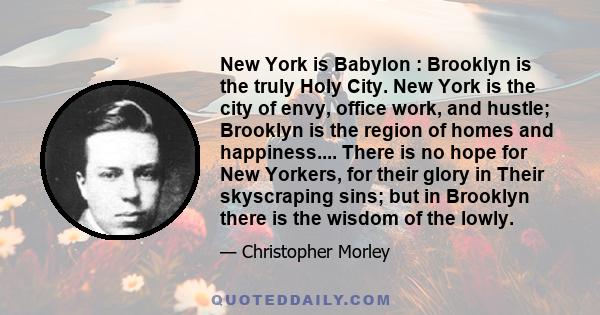 New York is Babylon : Brooklyn is the truly Holy City. New York is the city of envy, office work, and hustle; Brooklyn is the region of homes and happiness.... There is no hope for New Yorkers, for their glory in Their skyscraping sins; but in Brooklyn there is the wisdom of the lowly.

— Christopher Morley

QUOTEDDAILY.COM